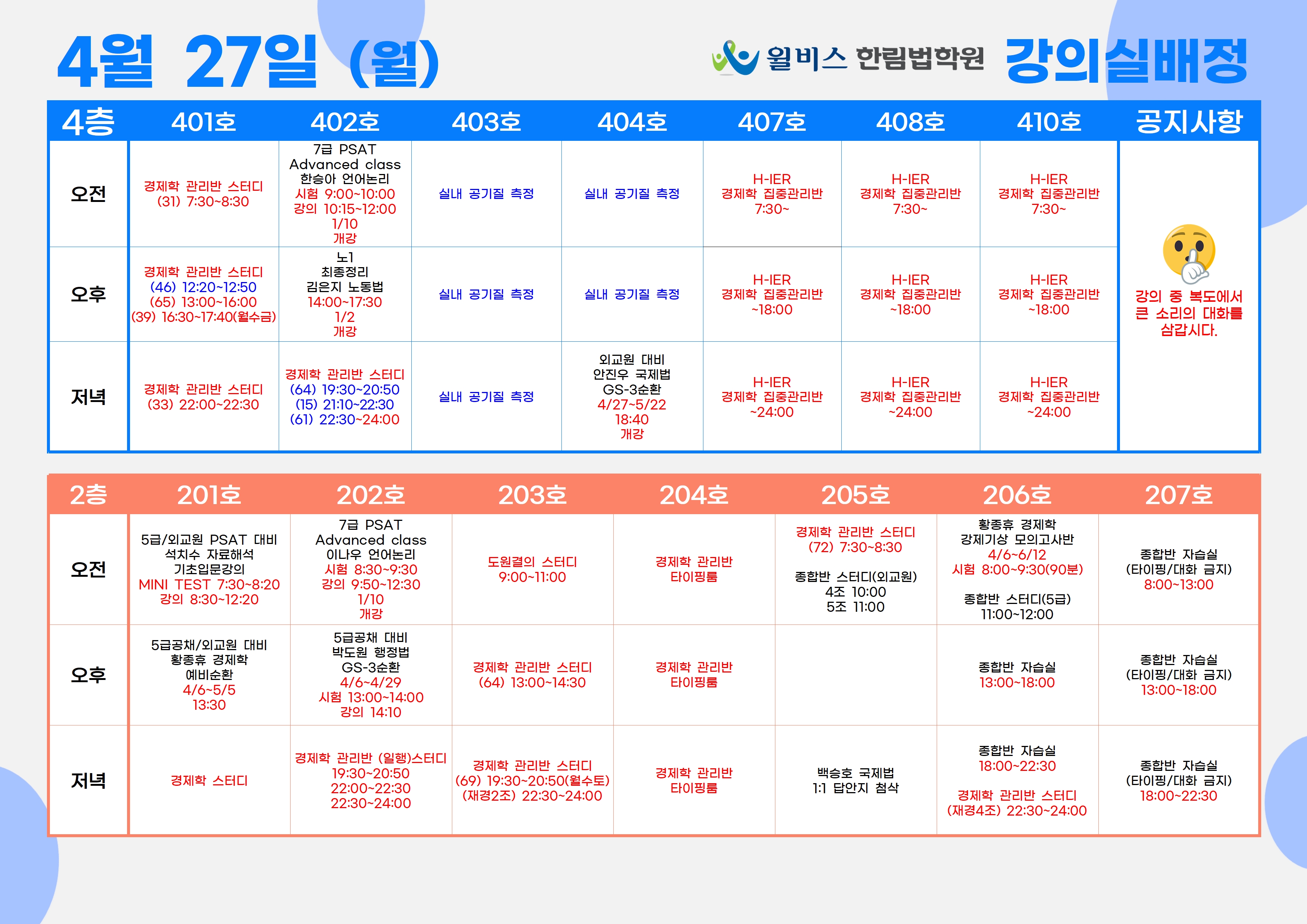 4월 27일 (월)

윌비스 한림법학원 강의실배정

| 4층 | 401호 | 402호 | 403호 | 404호 | 407호 | 408호 | 410호 | 공지사항 |
|---|---|---|---|---|---|---|---|---|
| 오전 | 경제학 관리반 스터디 (31) 7:30~8:30 | 7급 PSAT Advanced class 한승아 언어논리 시험 9:00~10:00 강의 10:15~12:00 1/10 개강 | 실내 공기질 측정 | 실내 공기질 측정 | H-IER 경제학 집중관리반 7:30~ | H-IER 경제학 집중관리반 7:30~ | H-IER 경제학 집중관리반 7:30~ | 강의 중 복도에서 큰 소리의 대화를 삼갑시다. |
| 오후 | 경제학 관리반 스터디 (46) 12:20~12:50 (65) 13:00~16:00 (39) 16:30~17:40(월수금) | 노1 최종정리 김은지 노동법 14:00~17:30 1/2 개강 | 실내 공기질 측정 | 실내 공기질 측정 | H-IER 경제학 집중관리반 ~18:00 | H-IER 경제학 집중관리반 ~18:00 | H-IER 경제학 집중관리반 ~18:00 | |
| 저녁 | 경제학 관리반 스터디 (33) 22:00~22:30 | 경제학 관리반 스터디 (64) 19:30~20:50 (15) 21:10~22:30 (61) 22:30~24:00 | 실내 공기질 측정 | 외교원 대비 안진우 국제법 GS-3순환 4/27~5/22 18:40 개강 | H-IER 경제학 집중관리반 ~24:00 | H-IER 경제학 집중관리반 ~24:00 | H-IER 경제학 집중관리반 ~24:00 | |

| 2층 | 201호 | 202호 | 203호 | 204호 | 205호 | 206호 | 207호 |
|---|---|---|---|---|---|---|---|
| 오전 | 5급/외교원 PSAT 대비 석치수 자료해석 기초입문강의 MINI TEST 7:30~8:20 강의 8:30~12:20 | 7급 PSAT Advanced class 이나우 언어논리 시험 8:30~9:30 강의 9:50~12:30 1/10 개강 | 도원결의 스터디 9:00~11:00 | 경제학 관리반 타이핑룸 | 경제학 관리반 스터디 (72) 7:30~8:30 종합반 스터디(외교원) 4조 10:00 5조 11:00 | 황종휴 경제학 강제기상 모의고사반 4/6~6/12 시험 8:00~9:30(90분) 종합반 스터디(5급) 11:00~12:00 | 종합반 자습실 (타이핑/대화 금지) 8:00~13:00 |
| 오후 | 5급공채/외교원 대비 황종휴 경제학 예비순환 4/6~5/5 13:30 | 5급공채 대비 박도원 행정법 GS-3순환 4/6~4/29 시험 13:00~14:00 강의 14:10 | 경제학 관리반 스터디 (64) 13:00~14:30 | 경제학 관리반 타이핑룸 | | 종합반 자습실 13:00~18:00 | 종합반 자습실 (타이핑/대화 금지) 13:00~18:00 |
| 저녁 | 경제학 스터디 | 경제학 관리반 (일행)스터디 19:30~20:50 22:00~22:30 22:30~24:00 | 경제학 관리반 스터디 (69) 19:30~20:50(월수토) (재경2조) 22:30~24:00 | 경제학 관리반 타이핑룸 | 백승호 국제법 1:1 답안지 첨삭 | 종합반 자습실 18:00~22:30 경제학 관리반 스터디 (재경4조) 22:30~24:00 | 종합반 자습실 (타이핑/대화 금지) 18:00~22:30 |